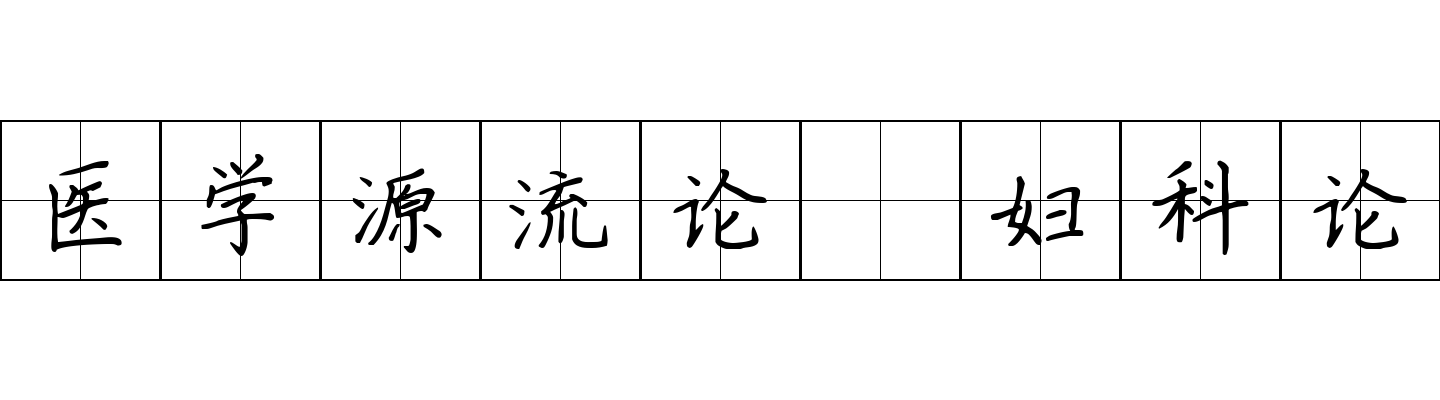 医学源流论 妇科论